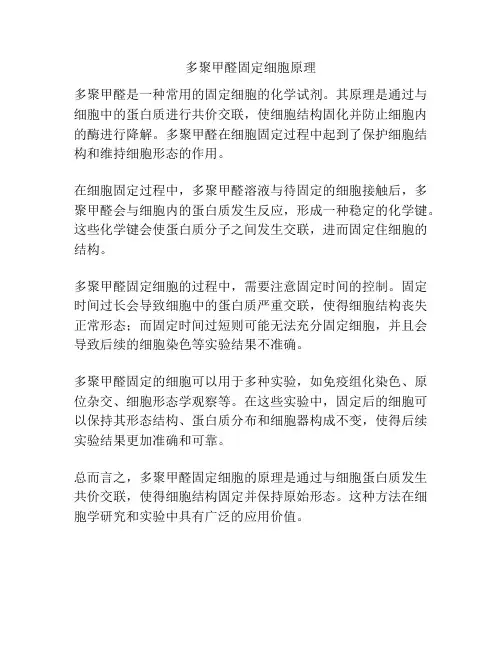 多聚甲醛固定细胞原理

多聚甲醛是一种常用的固定细胞的化学试剂。其原理是通过与细胞中的蛋白质进行共价交联，使细胞结构固化并防止细胞内的酶进行降解。多聚甲醛在细胞固定过程中起到了保护细胞结构和维持细胞形态的作用。

在细胞固定过程中，多聚甲醛溶液与待固定的细胞接触后，多聚甲醛会与细胞内的蛋白质发生反应，形成一种稳定的化学键。这些化学键会使蛋白质分子之间发生交联，进而固定住细胞的结构。

多聚甲醛固定细胞的过程中，需要注意固定时间的控制。固定时间过长会导致细胞中的蛋白质严重交联，使得细胞结构丧失正常形态；而固定时间过短则可能无法充分固定细胞，并且会导致后续的细胞染色等实验结果不准确。

多聚甲醛固定的细胞可以用于多种实验，如免疫组化染色、原位杂交、细胞形态学观察等。在这些实验中，固定后的细胞可以保持其形态结构、蛋白质分布和细胞器构成不变，使得后续实验结果更加准确和可靠。

总而言之，多聚甲醛固定细胞的原理是通过与细胞蛋白质发生共价交联，使得细胞结构固定并保持原始形态。这种方法在细胞学研究和实验中具有广泛的应用价值。